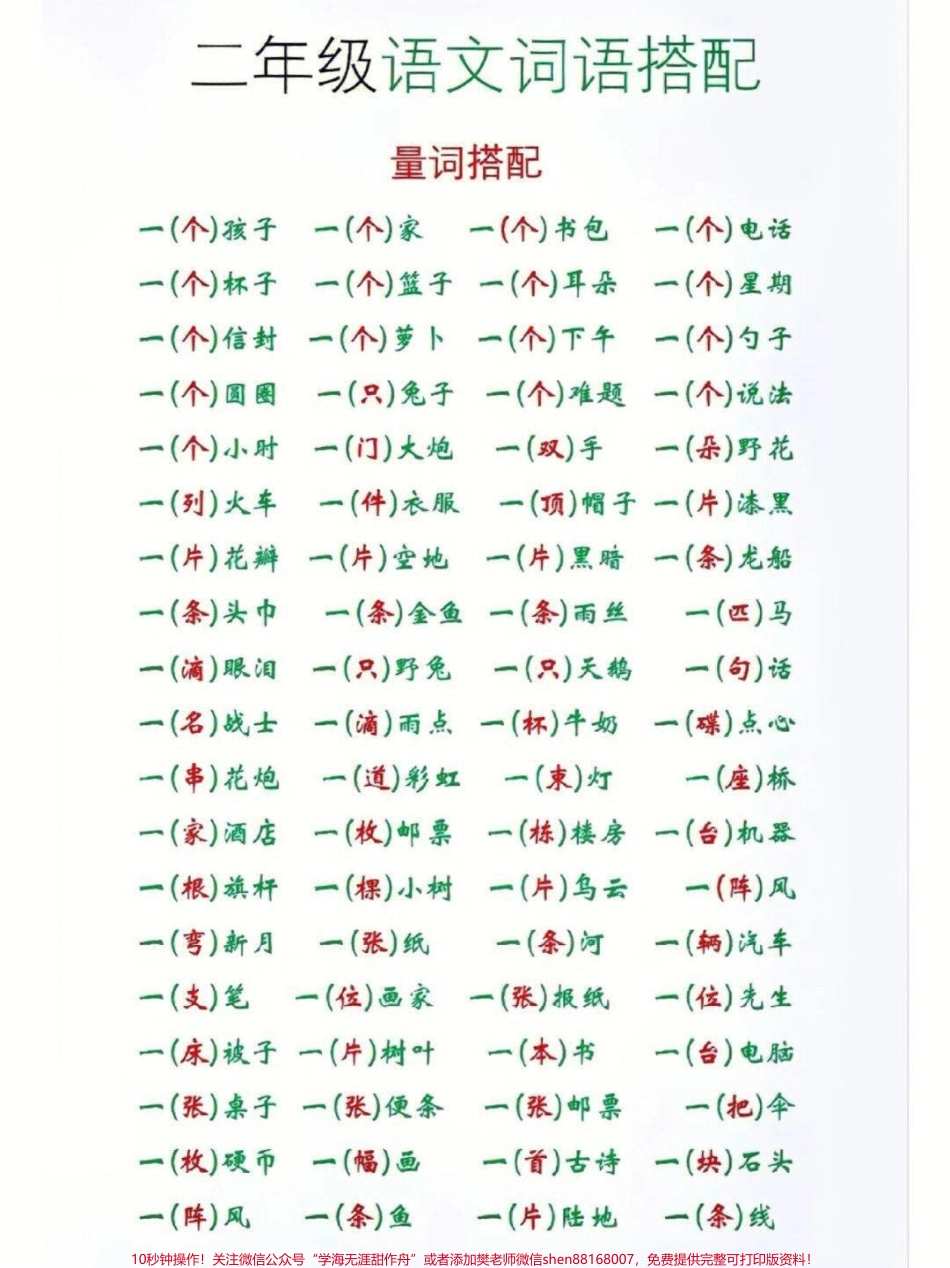 二年级语文词语搭配

量词搭配

一(个)孩子 一(个)家 一(个)书包 一(个)电话
一(个)杯子 一(个)篮子 一(个)耳朵 一(个)星期
一(个)信封 一(个)萝卜 一(个)下午 一(个)勺子
一(个)圆圈 一(只)兔子 一(个)难题 一(个)说法
一(个)小时 一(门)大炮 一(双)手 一(朵)野花
一(列)火车 一(件)衣服 一(顶)帽子 一(片)漆黑
一(片)花瓣 一(片)空地 一(片)黑暗 一(条)龙船
一(条)头巾 一(条)金鱼 一(条)雨丝 一(匹)马
一(滴)眼泪 一(只)野兔 一(只)天鹅 一(句)话
一(名)战士 一(滴)雨点 一(杯)牛奶 一(碟)点心
一(串)花炮 一(道)彩虹 一(束)灯 一(座)桥
一(家)酒店 一(枚)邮票 一(栋)楼房 一(台)机器
一(根)旗杆 一(棵)小树 一(片)乌云 一(阵)风
一(弯)新月 一(张)纸 一(条)河 一(辆)汽车
一(支)笔 一(位)画家 一(张)报纸 一(位)先生
一(床)被子 一(片)树叶 一(本)书 一(台)电脑
一(张)桌子 一(张)便条 一(张)邮票 一(把)伞
一(枚)硬币 一(幅)画 一(首)古诗 一(块)石头
一(阵)风 一(条)鱼 一(片)陆地 一(条)线

10秒钟操作！关注微信公众号“学海无涯甜作舟”或者添加樊老师微信shen88168007，免费提供完整可打印版资料！